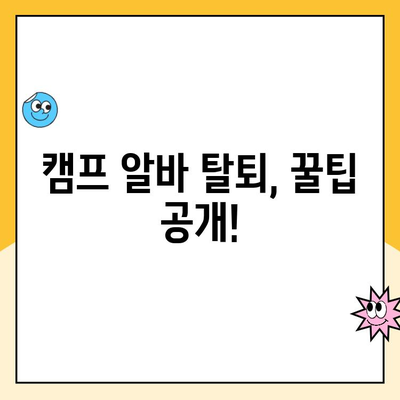 캠프 알바 탈퇴, 꿀팁 공개!